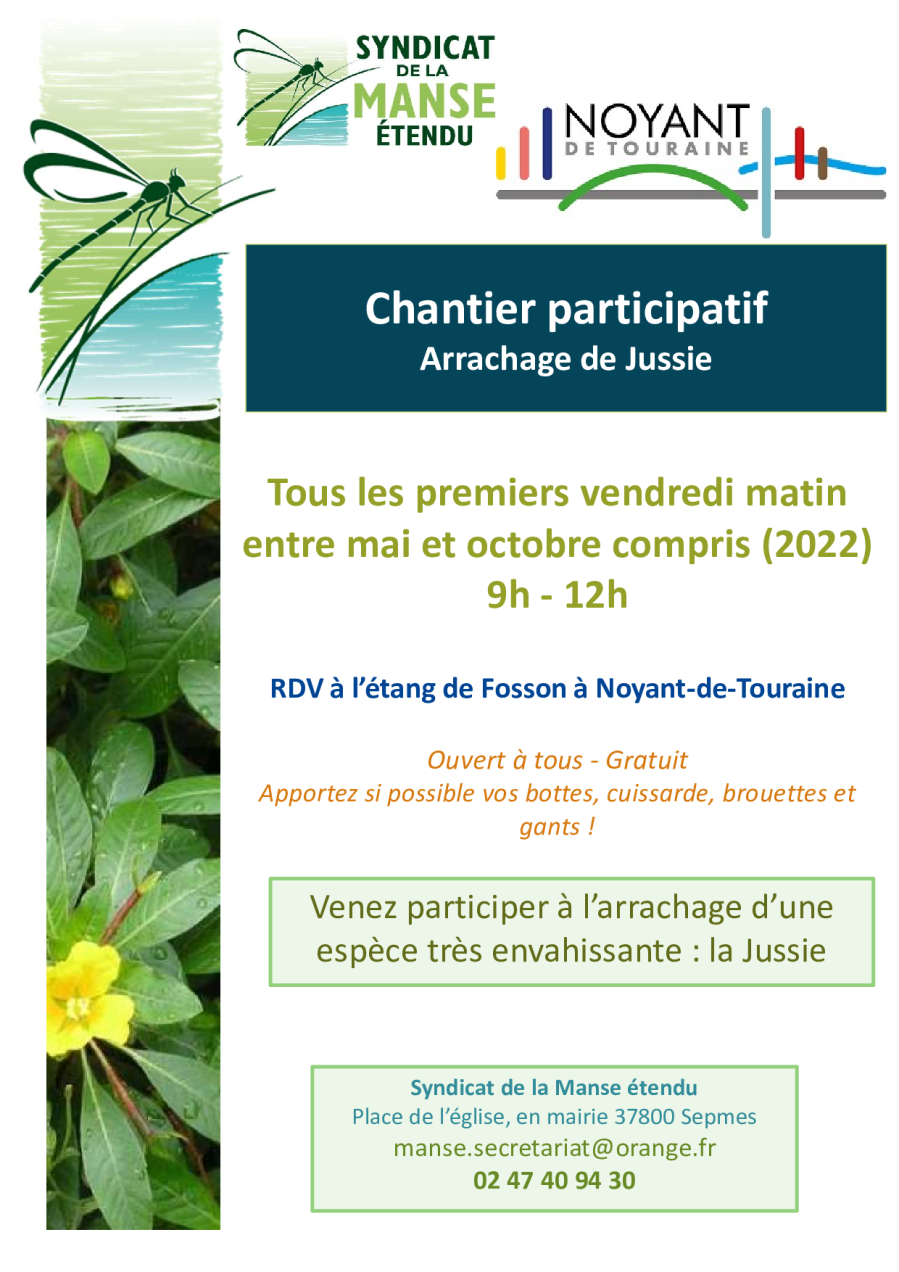 SYNDICAT DE LA MANSE ÉTENDU

NOYANT DE TOURAINE

Chantier participatif
Arrachage de Jussie

Tous les premiers vendredi matin entre mai et octobre compris (2022)
9h - 12h

RDV à l'étang de Fosson à Noyant-de-Touraine

Ouvert à tous - Gratuit
Apportez si possible vos bottes, cuissarde, brouettes et gants !

Venez participer à l'arrachage d'une espèce très envahissante : la Jussie

Syndicat de la Manse étendu
Place de l'église, en mairie 37800 Sepmes
manse.secretariat@orange.fr
02 47 40 94 30